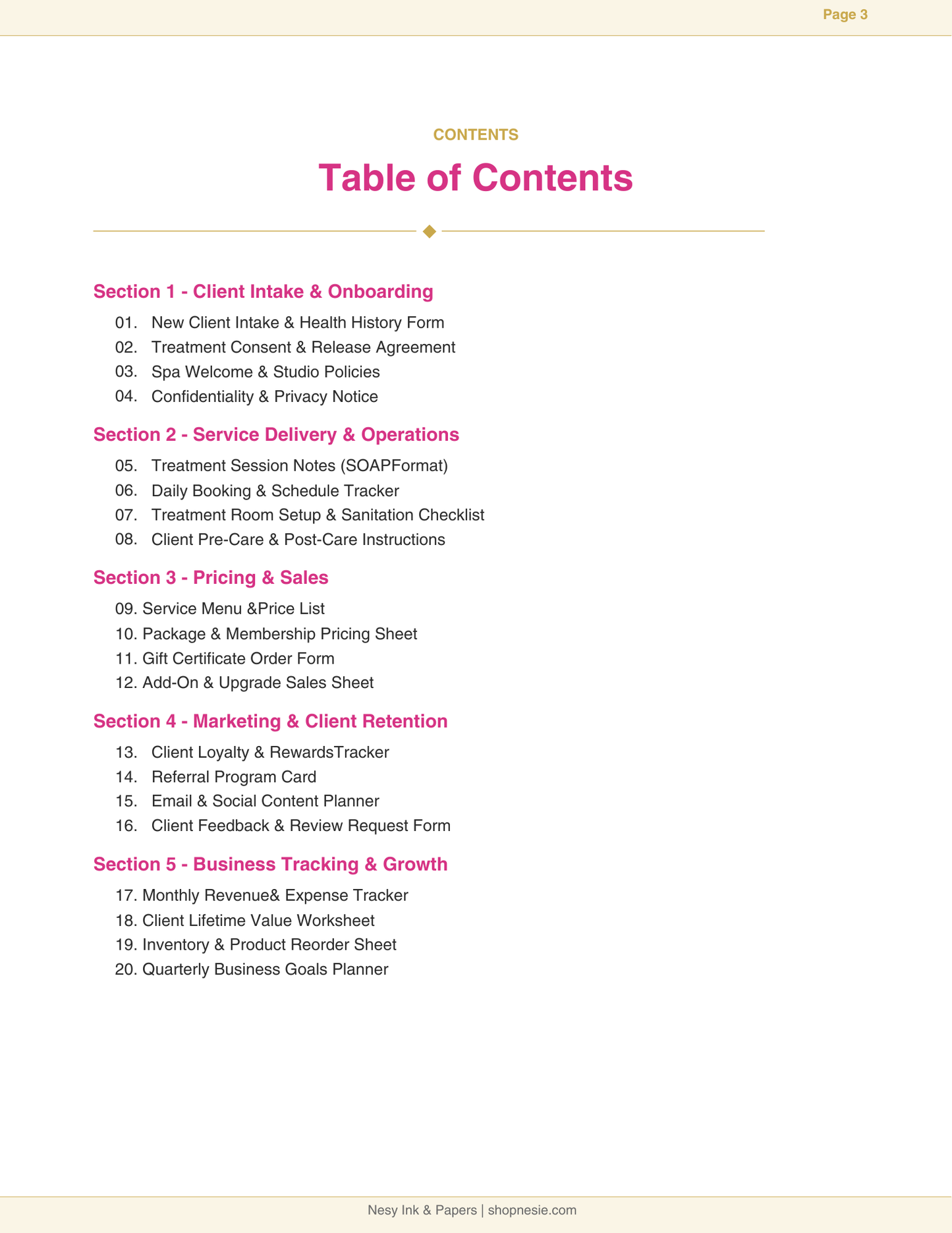 Page 3

CONTENTS

Table of Contents

Section 1 - Client Intake & Onboarding

01. New Client Intake & Health History Form
02. Treatment Consent & Release Agreement
03. Spa Welcome & Studio Policies
04. Confidentiality & Privacy Notice

Section 2 - Service Delivery & Operations

05. Treatment Session Notes (SOAPFormat)
06. Daily Booking & Schedule Tracker
07. Treatment Room Setup & Sanitation Checklist
08. Client Pre-Care & Post-Care Instructions

Section 3 - Pricing & Sales

09. Service Menu &Price List
10. Package & Membership Pricing Sheet
11. Gift Certificate Order Form
12. Add-On & Upgrade Sales Sheet

Section 4 - Marketing & Client Retention

13. Client Loyalty & RewardsTracker
14. Referral Program Card
15. Email & Social Content Planner
16. Client Feedback & Review Request Form

Section 5 - Business Tracking & Growth

17. Monthly Revenue& Expense Tracker
18. Client Lifetime Value Worksheet
19. Inventory & Product Reorder Sheet
20. Quarterly Business Goals Planner

Nesy Ink & Papers | shopnesie.com